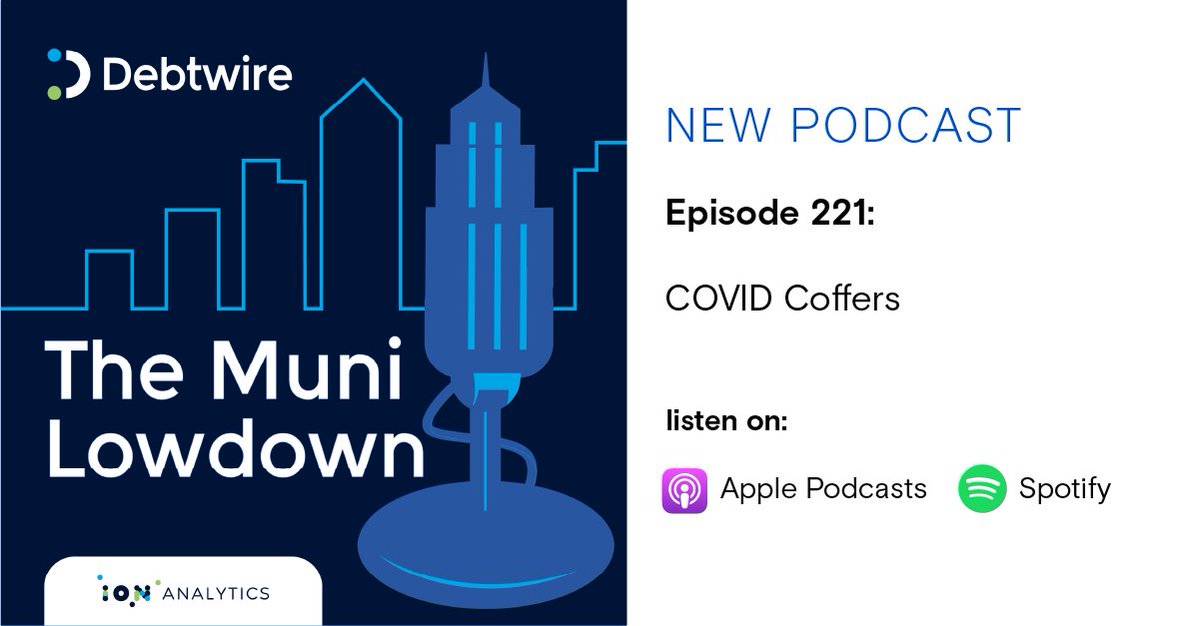 Debtwire

The Muni Lowdown

ION ANALYTICS

NEW PODCAST

Episode 221:

COVID Coffers

listen on:

Apple Podcasts

Spotify